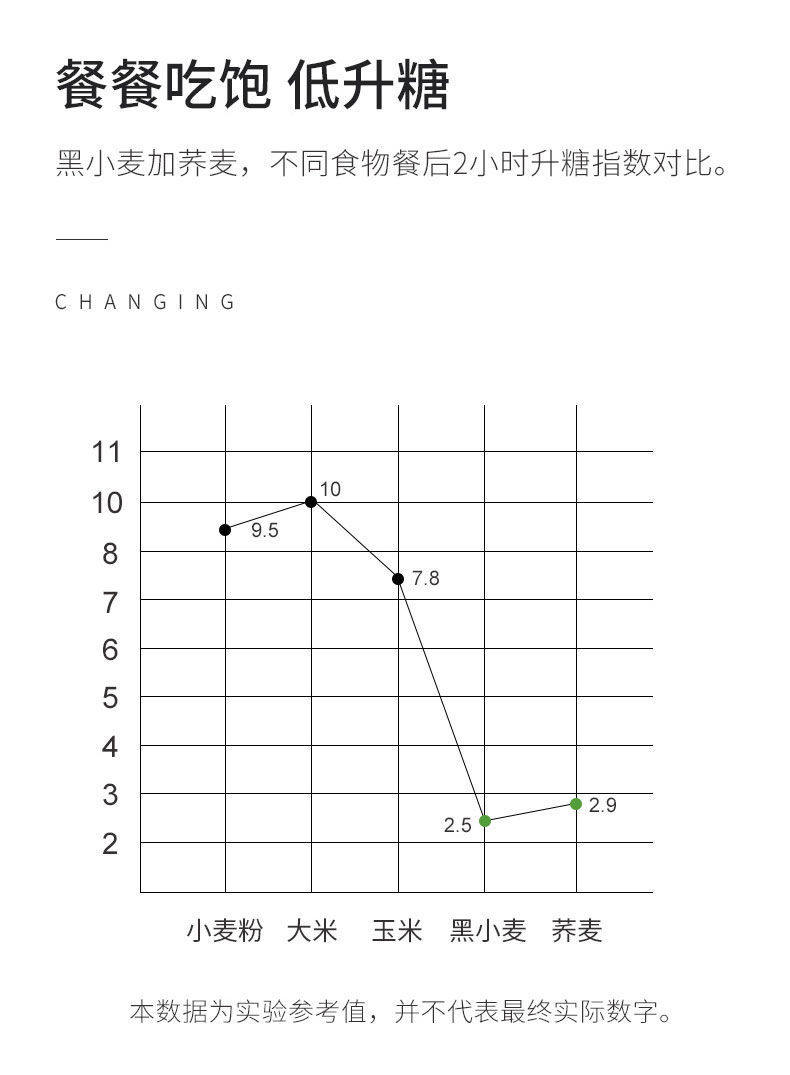 餐餐吃饱 低升糖

黑小麦加荞麦，不同食物餐后2小时升糖指数对比。

CHANGING

11
10
8
7
6
5
4
3
2

9.5
10
7.8
2.5
2.9

小麦粉 大米 玉米 黑小麦 荞麦

本数据为实验参考值，并不代表最终实际数字。